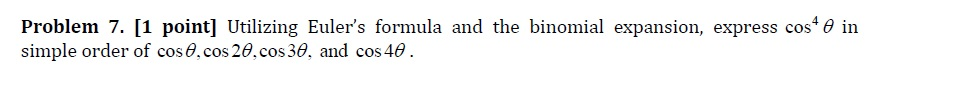 **Problem 7. [1 point]** Utilizing Euler's formula and the binomial expansion, express $\cos^4\theta$ in simple order of $\cos\theta, \cos 2\theta, \cos 3\theta$, and $\cos 4\theta$.